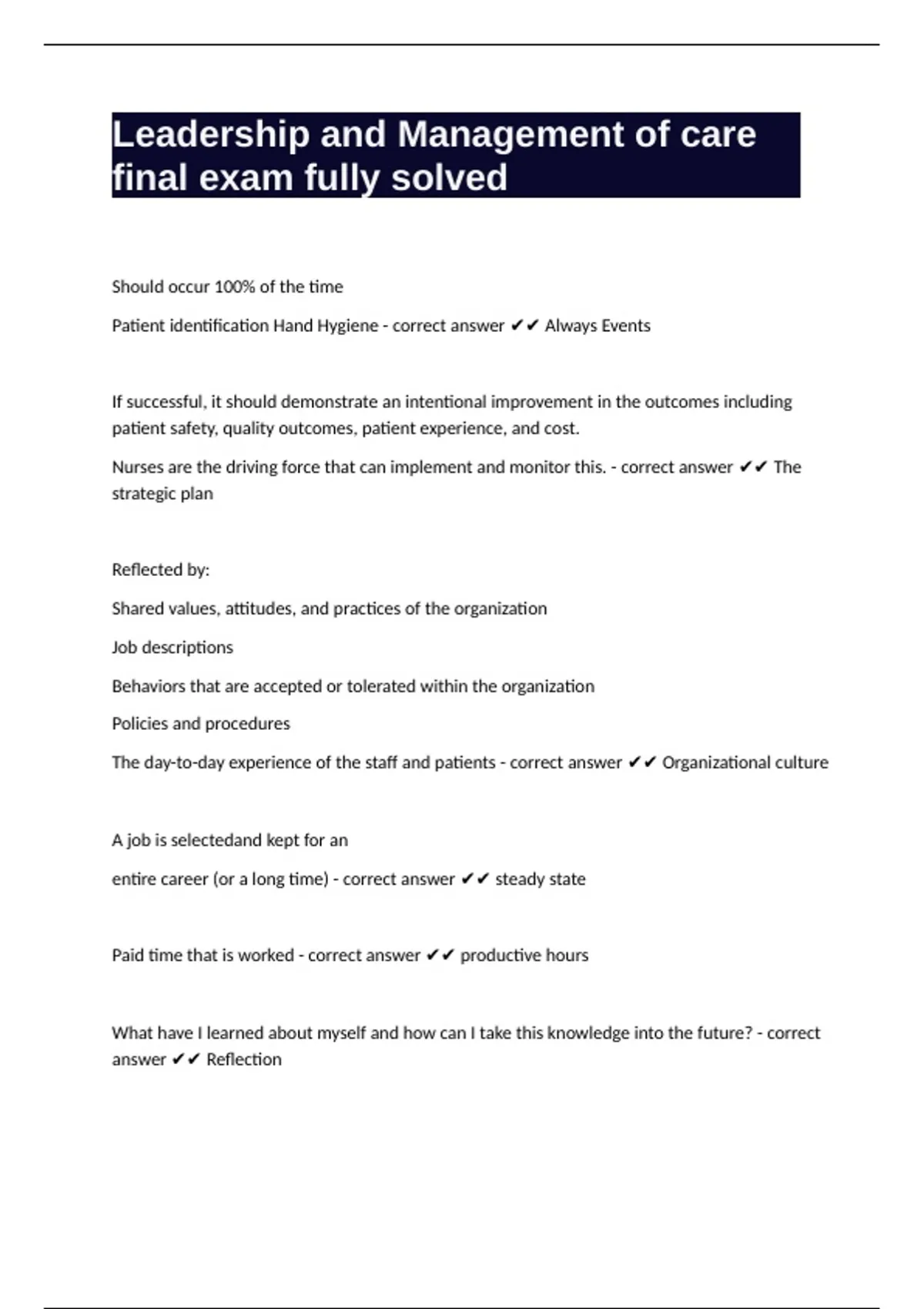 Leadership and Management of care final exam fully solved

Should occur 100% of the time

Patient identification Hand Hygiene - correct answer ✔✔ Always Events

If successful, it should demonstrate an intentional improvement in the outcomes including patient safety, quality outcomes, patient experience, and cost.

Nurses are the driving force that can implement and monitor this. - correct answer ✔✔ The strategic plan

Reflected by:

Shared values, attitudes, and practices of the organization

Job descriptions

Behaviors that are accepted or tolerated within the organization

Policies and procedures

The day-to-day experience of the staff and patients - correct answer ✔✔ Organizational culture

A job is selectedand kept for an

entire career (or a long time) - correct answer ✔✔ steady state

Paid time that is worked - correct answer ✔✔ productive hours

What have I learned about myself and how can I take this knowledge into the future? - correct answer ✔✔ Reflection